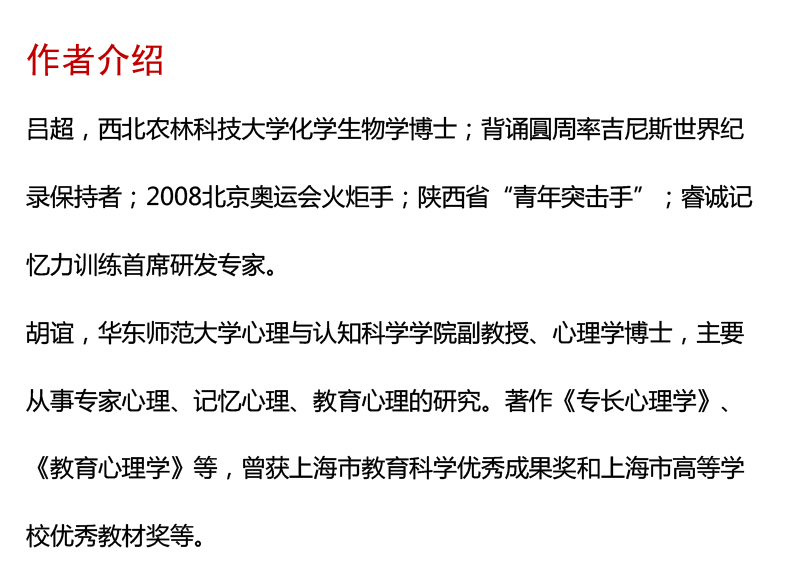 作者介绍

吕超，西北农林科技大学化学生物学博士；背诵圆周率吉尼斯世界纪录保持者；2008北京奥运会火炬手；陕西省“青年突击手”；睿诚记忆力训练首席研发专家。

胡谊，华东师范大学心理与认知科学学院副教授、心理学博士，主要从事专家心理、记忆心理、教育心理的研究。著作《专长心理学》、《教育心理学》等，曾获上海市教育科学优秀成果奖和上海市高等学校优秀教材奖等。